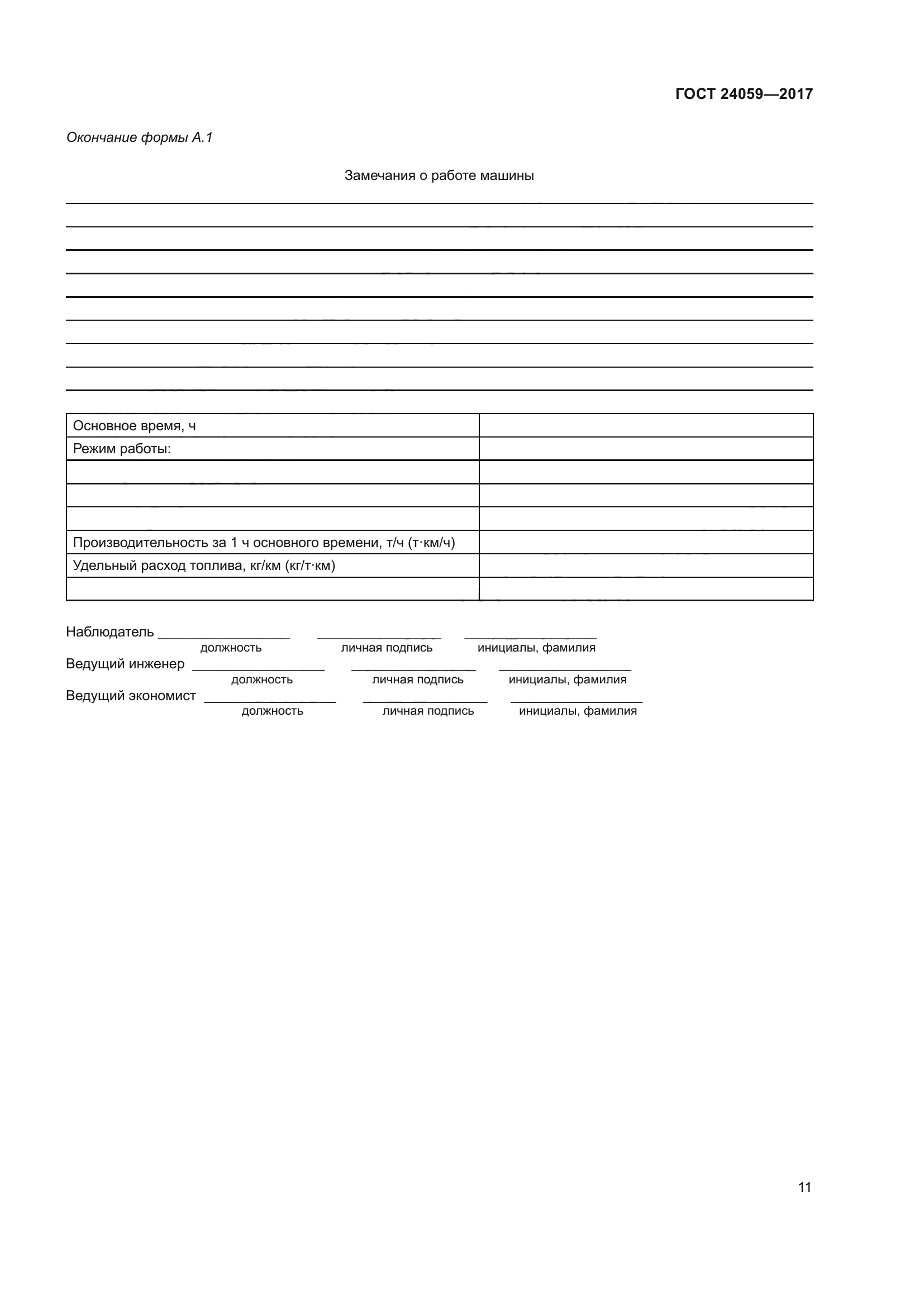 ГОСТ 24059—2017

Окончание формы А.1

Замечания о работе машины

| Основное время, ч | |
|---|---|
| Режим работы: | |
| | |
| | |
| | |
| Производительность за 1 ч основного времени, т/ч (т·км/ч) | |
| Удельный расход топлива, кг/км (кг/т·км) | |
| | |

Наблюдатель ________________ ________________ ________________
должность личная подпись инициалы, фамилия

Ведущий инженер ________________ ________________ ________________
должность личная подпись инициалы, фамилия

Ведущий экономист ________________ ________________ ________________
должность личная подпись инициалы, фамилия

11